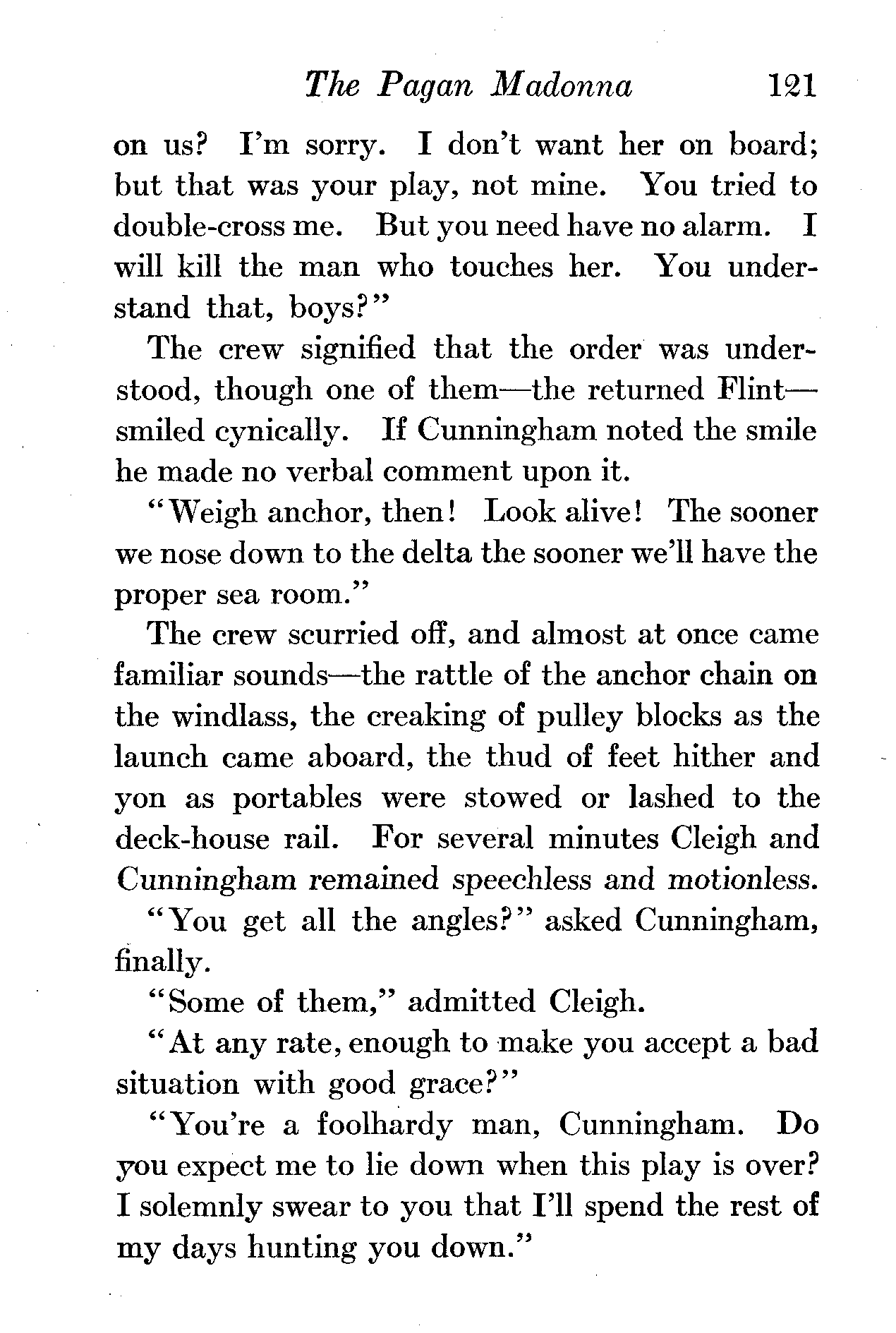 The Pagan Madonna 121

on us? I'm sorry. I don't want her on board; but that was your play, not mine. You tried to double-cross me. But you need have no alarm. I will kill the man who touches her. You understand that, boys?"

The crew signified that the order was understood, though one of them—the returned Flint—smiled cynically. If Cunningham noted the smile he made no verbal comment upon it.

"Weigh anchor, then! Look alive! The sooner we nose down to the delta the sooner we'll have the proper sea room."

The crew scurried off, and almost at once came familiar sounds—the rattle of the anchor chain on the windlass, the creaking of pulley blocks as the launch came aboard, the thud of feet hither and yon as portables were stowed or lashed to the deck-house rail. For several minutes Cleigh and Cunningham remained speechless and motionless.

"You get all the angles?" asked Cunningham, finally.

"Some of them," admitted Cleigh.

"At any rate, enough to make you accept a bad situation with good grace?"

"You're a foolhardy man, Cunningham. Do you expect me to lie down when this play is over? I solemnly swear to you that I'll spend the rest of my days hunting you down."